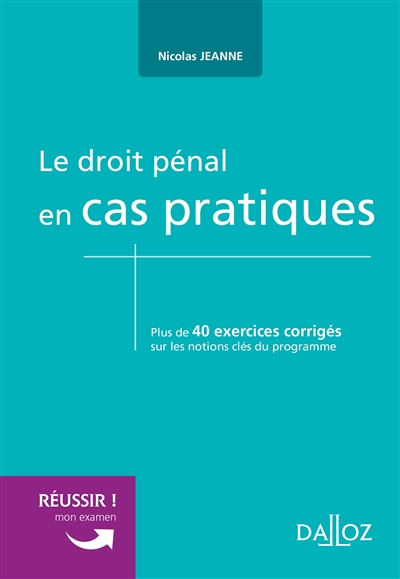 Nicolas JEANNE

Le droit pénal
en cas pratiques

Plus de 40 exercices corrigés
sur les notions clés du programme

RÉUSSIR !
mon examen

DALLOZ